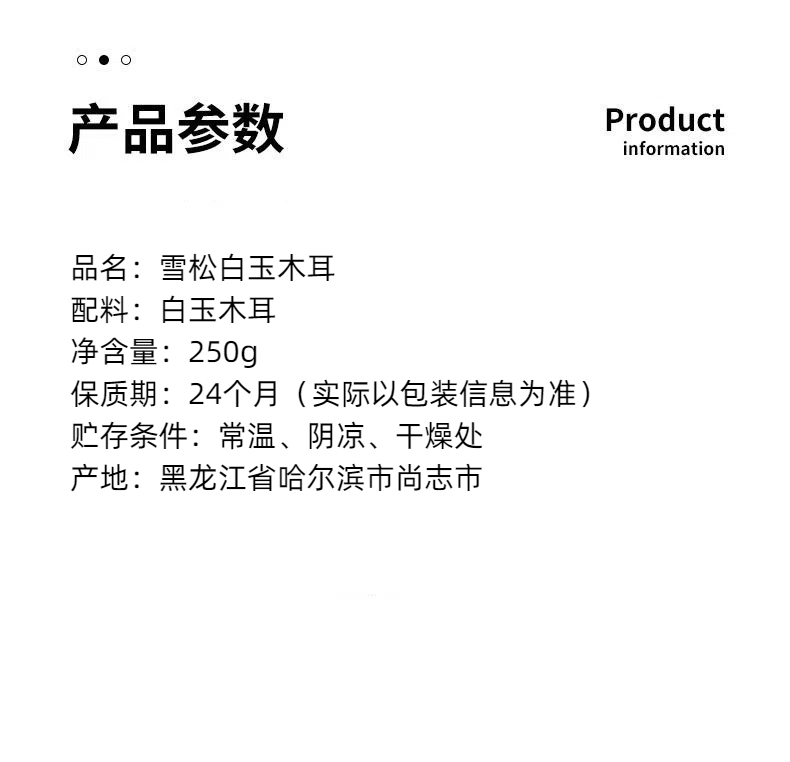 产品参数

Product
information

品名：雪松白玉木耳
配料：白玉木耳
净含量：250g
保质期：24个月（实际以包装信息为准）
贮存条件：常温、阴凉、干燥处
产地：黑龙江省哈尔滨市尚志市